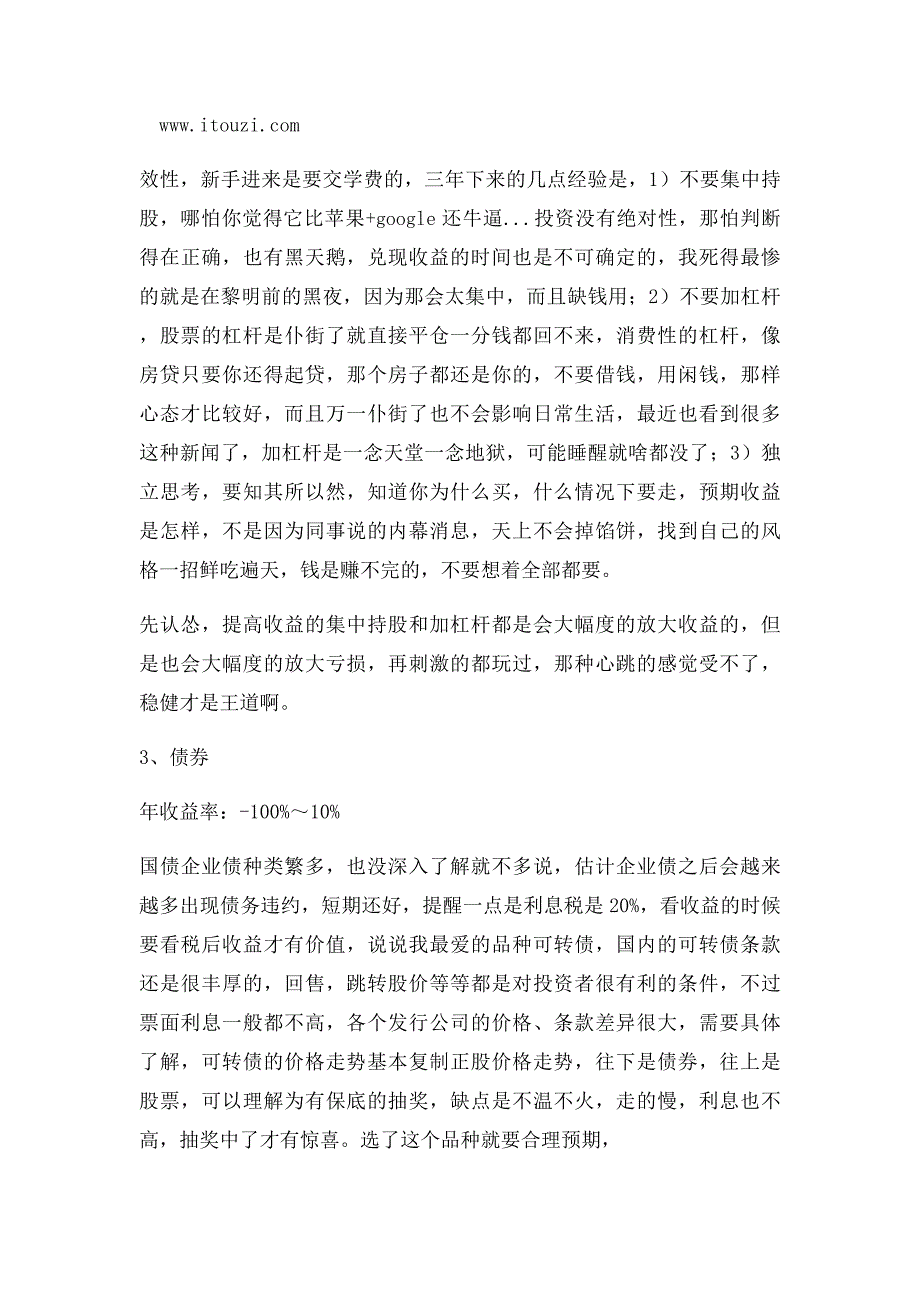 www.itouzi.com

效性，新手进来是要交学费的，三年下来的几点经验是，1）不要集中持股，哪怕你觉得它比苹果+google 还牛逼...投资没有绝对性，那怕判断得在正确，也有黑天鹅，兑现收益的时间也是不可确定的，我死得最惨的就是在黎明前的黑夜，因为那会太集中，而且缺钱用；2）不要加杠杆，股票的杠杆是仆街了就直接平仓一分钱都回不来，消费性的杠杆，像房贷只要你还得起贷，那个房子都还是你的，不要借钱，用闲钱，那样心态才比较好，而且万一仆街了也不会影响日常生活，最近也看到很多这种新闻了，加杠杆是一念天堂一念地狱，可能睡醒就啥都没了；3）独立思考，要知其所以然，知道你为什么买，什么情况下要走，预期收益是怎样，不是因为同事说的内幕消息，天上不会掉馅饼，找到自己的风格一招鲜吃遍天，钱是赚不完的，不要想着全部都要。

先认怂，提高收益的集中持股和加杠杆都是会大幅度的放大收益的，但是也会大幅度的放大亏损，再刺激的都玩过，那种心跳的感觉受不了，稳健才是王道啊。

3、债券

年收益率：-100%～10%

国债企业债种类繁多，也没深入了解就不多说，估计企业债之后会越来越多出现债务违约，短期还好，提醒一点是利息税是 20%，看收益的时候要看税后收益才有价值，说说我最爱的品种可转债，国内的可转债条款还是很丰厚的，回售，跳转股价等等都是对投资者很有利的条件，不过票面利息一般都不高，各个发行公司的价格、条款差异很大，需要具体了解，可转债的价格走势基本复制正股价格走势，往下是债券，往上是股票，可以理解为有保底的抽奖，缺点是不温不火，走的慢，利息也不高，抽奖中了才有惊喜。选了这个品种就要合理预期，